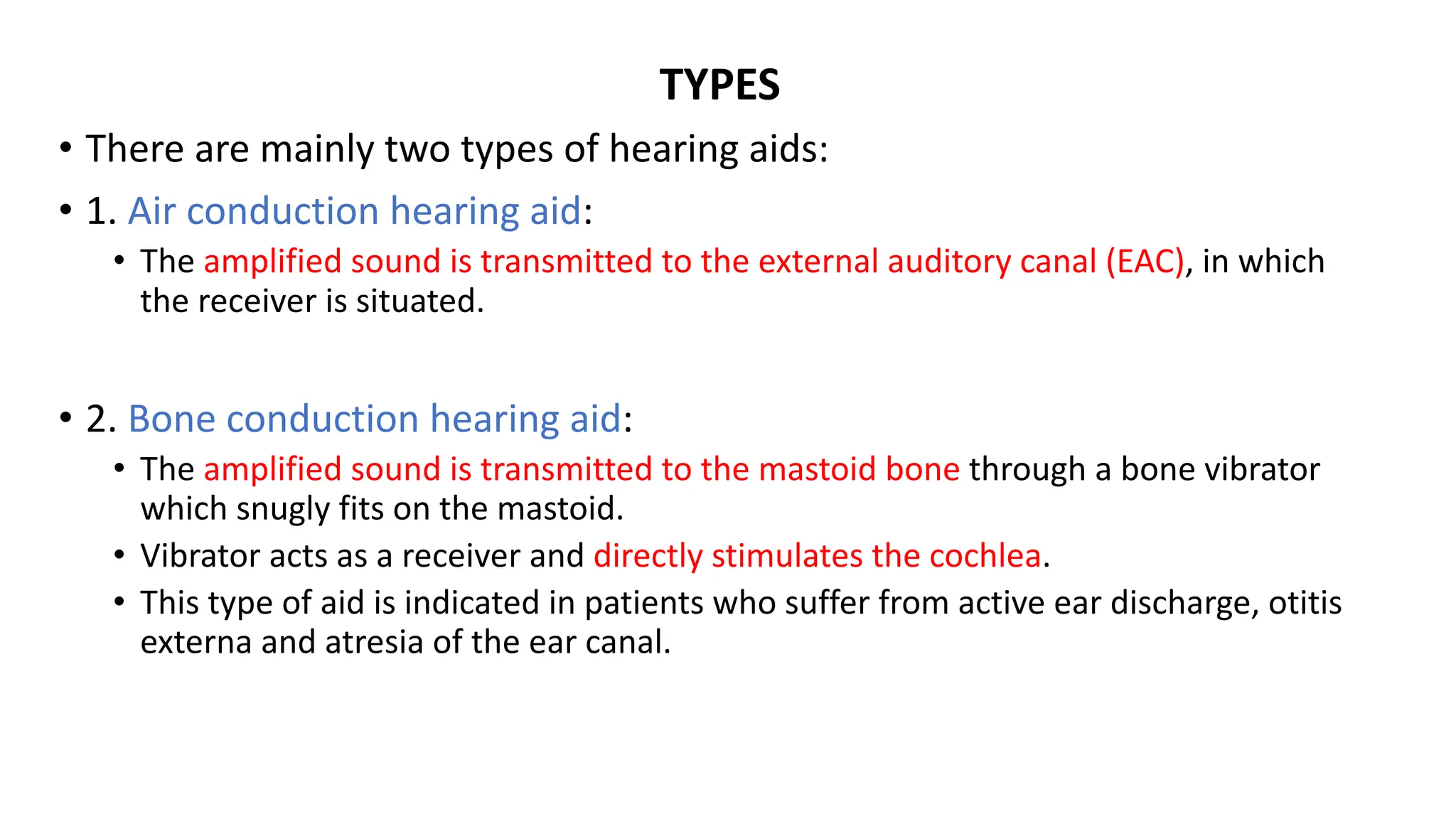 TYPES

• There are mainly two types of hearing aids:

• 1. Air conduction hearing aid:

• The amplified sound is transmitted to the external auditory canal (EAC), in which the receiver is situated.

• 2. Bone conduction hearing aid:

• The amplified sound is transmitted to the mastoid bone through a bone vibrator which snugly fits on the mastoid.

• Vibrator acts as a receiver and directly stimulates the cochlea.

• This type of aid is indicated in patients who suffer from active ear discharge, otitis externa and atresia of the ear canal.